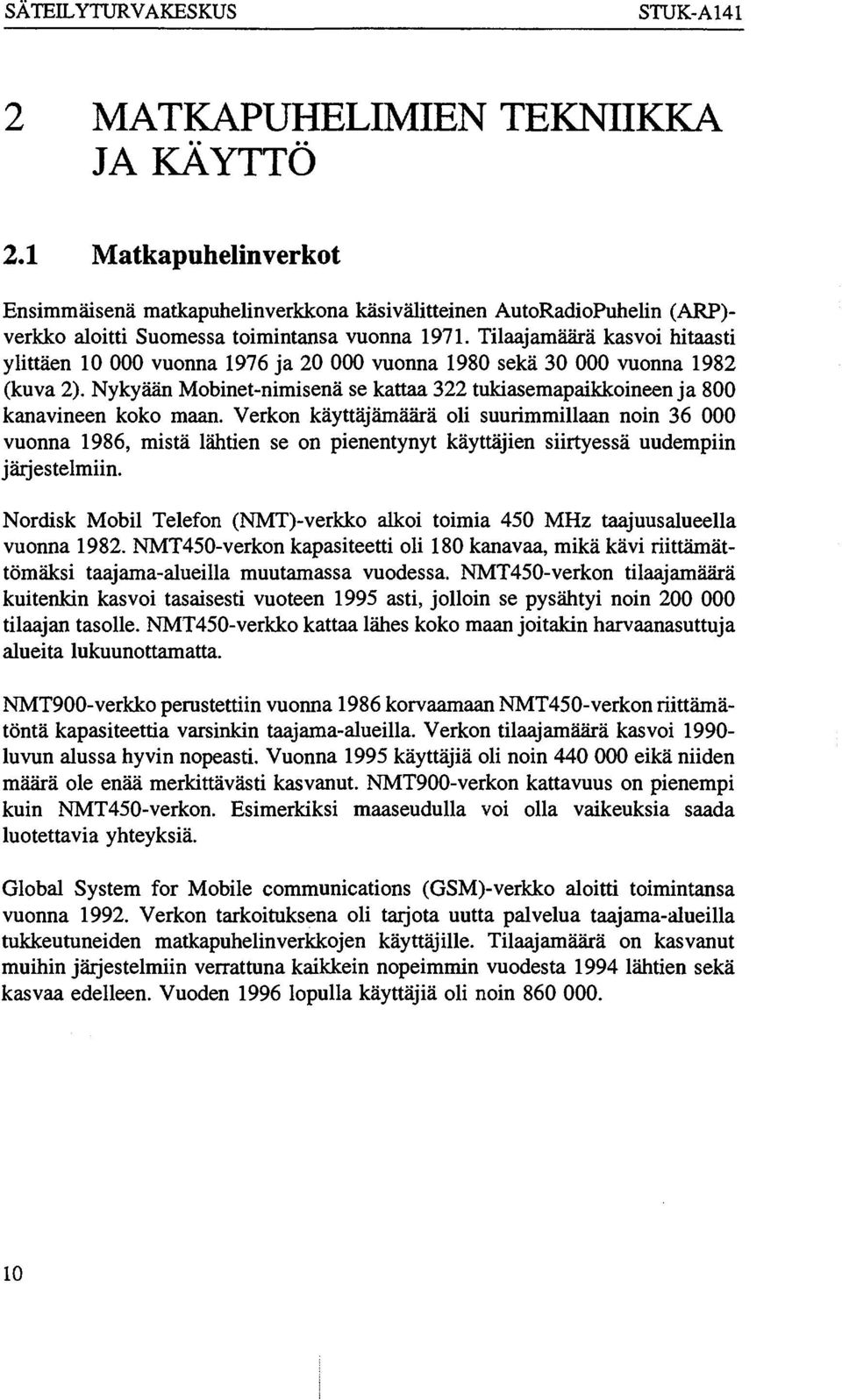 SÄTEILYTURVAKESKUS STUK-A141

2 MATKAPUHELIMIEN TEKNIIKKA JA KÄYTTÖ

2.1 Matkapuhelinverkot

Ensimmäisenä matkapuhelinverkkona käsivälitteinen AutoRadioPuhelin (ARP)-verkko aloitti Suomessa toimintansa vuonna 1971. Tilaajamäärä kasvoi hitaasti ylittäen 10 000 vuonna 1976 ja 20 000 vuonna 1980 sekä 30 000 vuonna 1982 (kuva 2). Nykyään Mobinet-nimisenä se kattaa 322 tukiasemapaikkoineen ja 800 kanavineen koko maan. Verkon käyttäjämäärä oli suurimmillaan noin 36 000 vuonna 1986, mistä lähtien se on pienentynyt käyttäjien siirtyessä uudempiin järjestelmiin.

Nordisk Mobil Telefon (NMT)-verkko alkoi toimia 450 MHz taajuusalueella vuonna 1982. NMT450-verkon kapasiteetti oli 180 kanavaa, mikä kävi riittämättömäksi taajama-alueilla muutamassa vuodessa. NMT450-verkon tilaajamäärä kuitenkin kasvoi tasaisesti vuoteen 1995 asti, jolloin se pysähtyi noin 200 000 tilaajan tasolle. NMT450-verkko kattaa lähes koko maan joitakin harvaanasuttuja alueita lukuunottamatta.

NMT900-verkko perustettiin vuonna 1986 korvaamaan NMT450-verkon riittämätöntä kapasiteettia varsinkin taajama-alueilla. Verkon tilaajamäärä kasvoi 1990-luvun alussa hyvin nopeasti. Vuonna 1995 käyttäjiä oli noin 440 000 eikä niiden määrä ole enää merkittävästi kasvanut. NMT900-verkon kattavuus on pienempi kuin NMT450-verkon. Esimerkiksi maaseudulla voi olla vaikeuksia saada luotettavia yhteyksiä.

Global System for Mobile communications (GSM)-verkko aloitti toimintansa vuonna 1992. Verkon tarkoituksena oli tarjota uutta palvelua taajama-alueilla tukkeutuneiden matkapuhelinverkkojen käyttäjille. Tilaajamäärä on kasvanut muihin järjestelmiin verrattuna kaikkein nopeimmin vuodesta 1994 lähtien sekä kasvaa edelleen. Vuoden 1996 lopulla käyttäjiä oli noin 860 000.

10